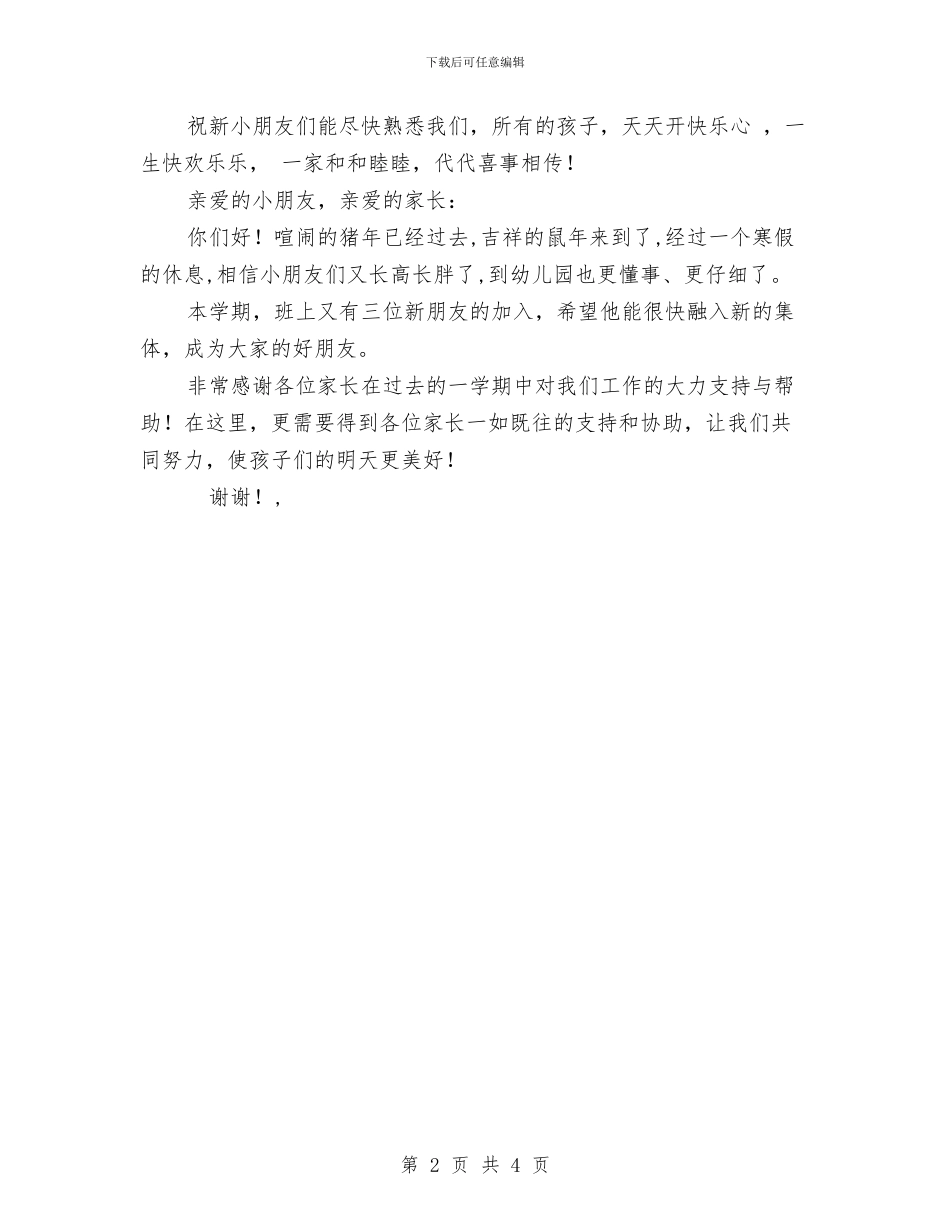 下载后可任意编辑

祝新小朋友们能尽快熟悉我们，所有的孩子，天天开快乐心 ，一生快欢乐乐， 一家和和睦睦，代代喜事相传！

亲爱的小朋友，亲爱的家长：

你们好！喧闹的猪年已经过去,吉祥的鼠年来到了,经过一个寒假的休息,相信小朋友们又长高长胖了,到幼儿园也更懂事、更仔细了。

本学期，班上又有三位新朋友的加入，希望他能很快融入新的集体，成为大家的好朋友。

非常感谢各位家长在过去的一学期中对我们工作的大力支持与帮助！在这里，更需要得到各位家长一如既往的支持和协助，让我们共同努力，使孩子们的明天更美好！

谢谢！，

第 2 页 共 4 页